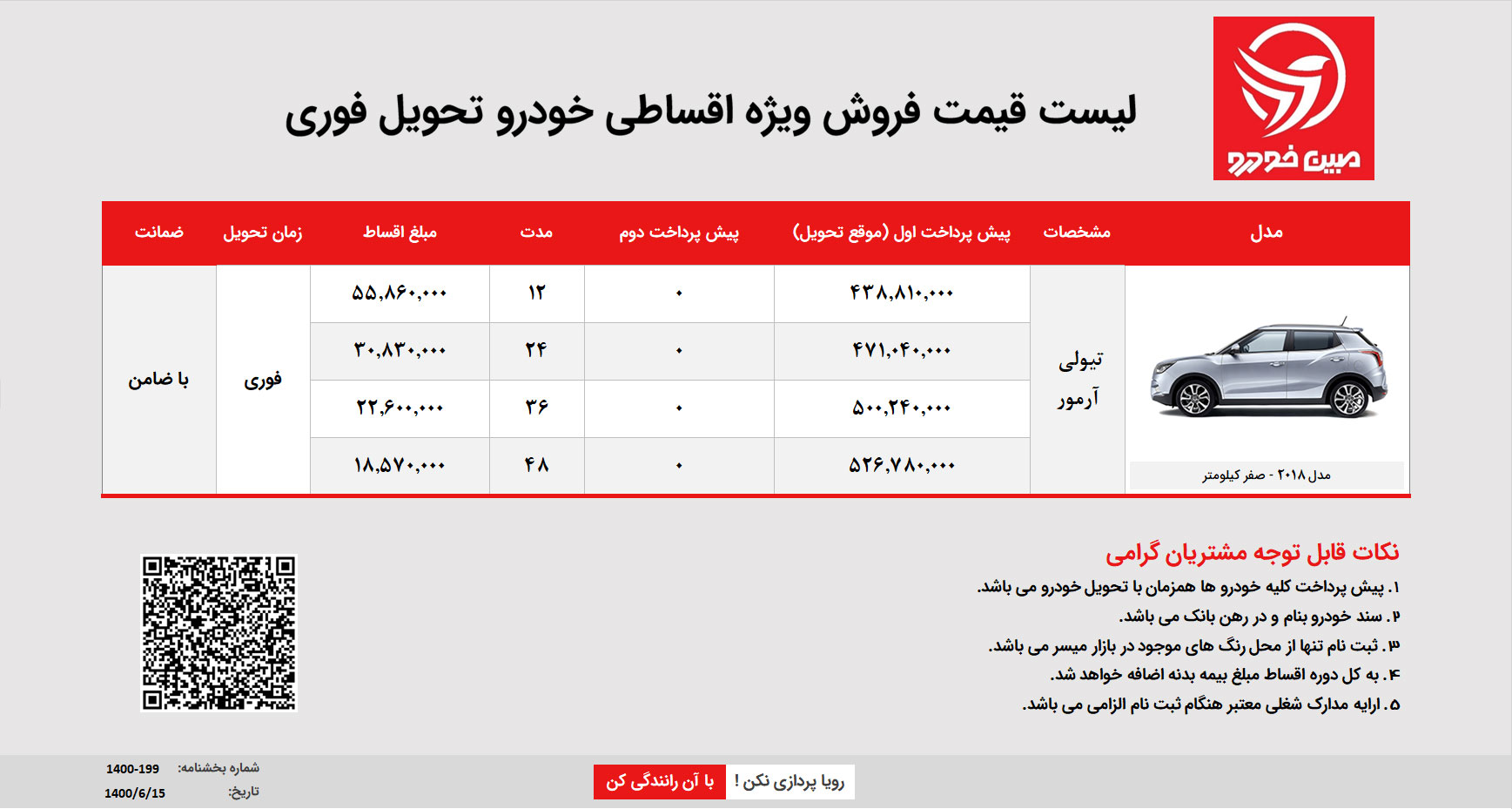 مبین خودرو

لیست قیمت فروش ویژه اقساطی خودرو تحویل فوری

| مدل | مشخصات | پیش پرداخت اول (موقع تحویل) | پیش پرداخت دوم | مدت | مبلغ اقساط | زمان تحویل | ضمانت |
|---|---|---|---|---|---|---|---|
| مدل ۲۰۱۸ - صفر کیلومتر | تیولی آرمور | ۴۳۸,۸۱۰,۰۰۰ | ۰ | ۱۲ | ۵۵,۸۶۰,۰۰۰ | فوری | با ضامن |
| | | ۴۷۱,۰۴۰,۰۰۰ | ۰ | ۲۴ | ۳۰,۸۳۰,۰۰۰ | | |
| | | ۵۰۰,۲۴۰,۰۰۰ | ۰ | ۳۶ | ۲۲,۶۰۰,۰۰۰ | | |
| | | ۵۲۶,۷۸۰,۰۰۰ | ۰ | ۴۸ | ۱۸,۵۷۰,۰۰۰ | | |

نکات قابل توجه مشتریان گرامی

۱. پیش پرداخت کلیه خودرو ها همزمان با تحویل خودرو می باشد.
۲. سند خودرو بنام و در رهن بانک می باشد.
۳. ثبت نام تنها از محل رنگ های موجود در بازار میسر می باشد.
۴. به کل دوره اقساط مبلغ بیمه بدنه اضافه خواهد شد.
۵. ارایه مدارک شغلی معتبر هنگام ثبت نام الزامی می باشد.

رویا پردازی نکن ! با آن رانندگی کن

شماره بخشنامه: 1400-199
تاریخ: 1400/6/15